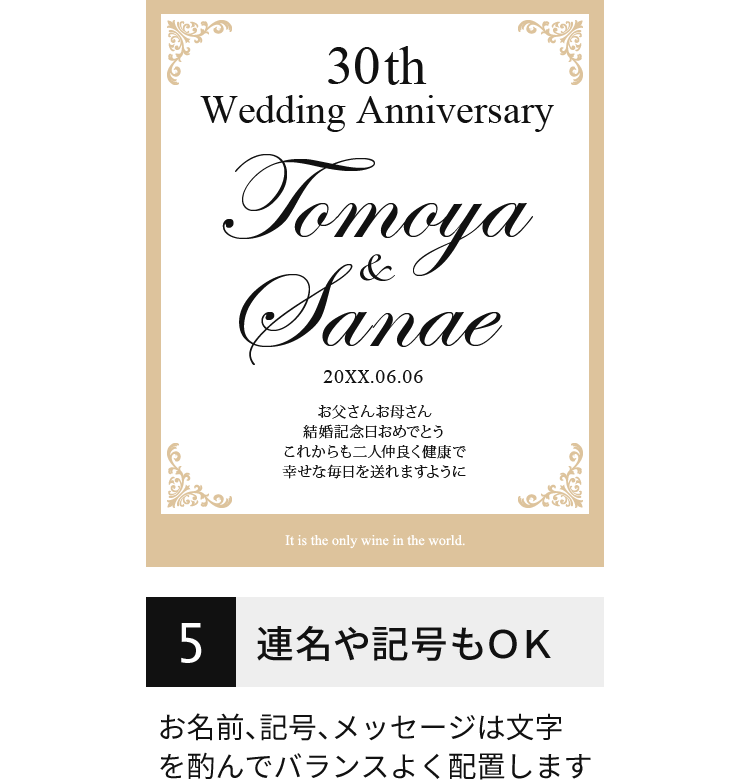 30th
Wedding Anniversary

Tomoya
&
Sanae

20XX.06.06

お父さんお母さん
結婚記念日おめでとう
これからも二人仲良く健康で
幸せな毎日を送れますように

It is the only wine in the world.

5 連名や記号もOK

お名前、記号、メッセージは文字を酌んでバランスよく配置します